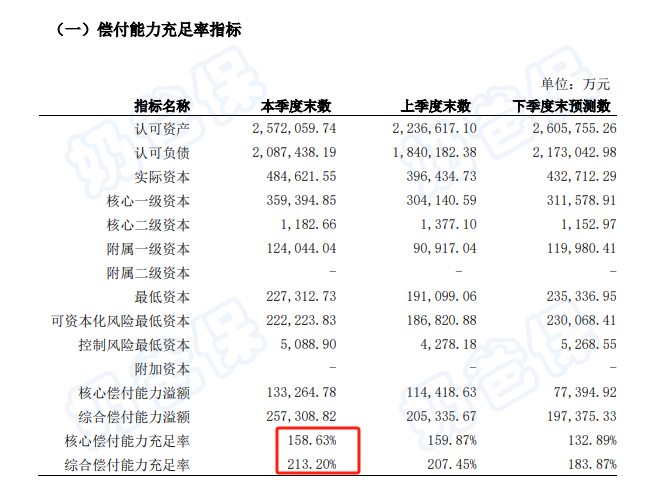 （一）偿付能力充足率指标

单位：万元

| 指标名称 | 本季度末数 | 上季度末数 | 下季度末预测数 |
|---|---|---|---|
| 认可资产 | 2,572,059.74 | 2,236,617.10 | 2,605,755.26 |
| 认可负债 | 2,087,438.19 | 1,840,182.38 | 2,173,042.98 |
| 实际资本 | 484,621.55 | 396,434.73 | 432,712.29 |
| 核心一级资本 | 359,394.85 | 304,140.59 | 311,578.91 |
| 核心二级资本 | 1,182.66 | 1,377.10 | 1,152.97 |
| 附属一级资本 | 124,044.04 | 90,917.04 | 119,980.41 |
| 附属二级资本 | - | - | - |
| 最低资本 | 227,312.73 | 191,099.06 | 235,336.95 |
| 可资本化风险最低资本 | 222,223.83 | 186,820.88 | 230,068.41 |
| 控制风险最低资本 | 5,088.90 | 4,278.18 | 5,268.55 |
| 附加资本 | - | - | - |
| 核心偿付能力溢额 | 133,264.78 | 114,418.63 | 77,394.92 |
| 综合偿付能力溢额 | 257,308.82 | 205,335.67 | 197,375.33 |
| 核心偿付能力充足率 | 158.63% | 159.87% | 132.89% |
| 综合偿付能力充足率 | 213.20% | 207.45% | 183.87% |

奶爸保